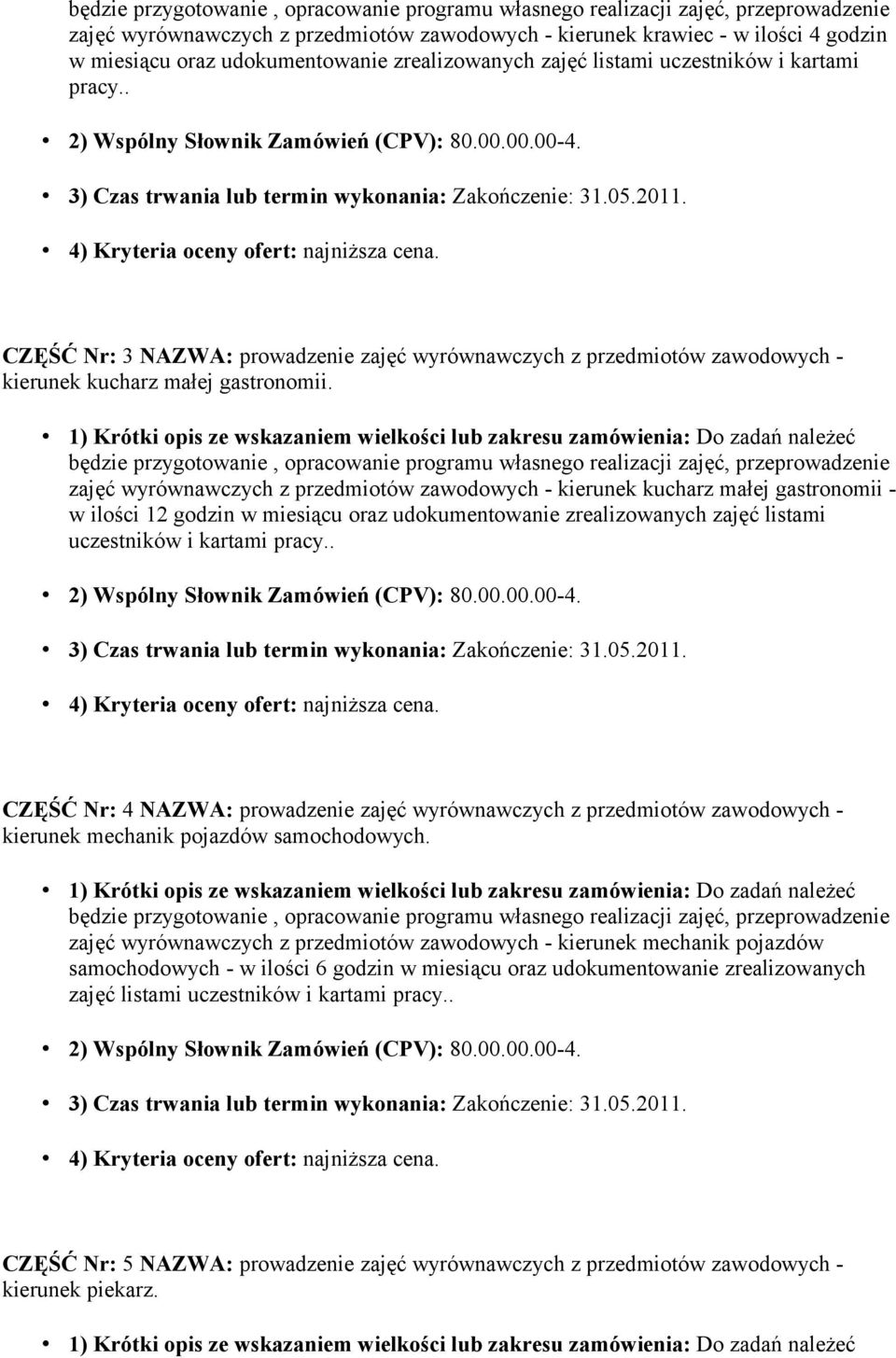 będzie przygotowanie , opracowanie programu własnego realizacji zajęć, przeprowadzenie zajęć wyrównawczych z przedmiotów zawodowych - kierunek krawiec - w ilości 4 godzin w miesiącu oraz udokumentowanie zrealizowanych zajęć listami uczestników i kartami pracy..

• 2) Wspólny Słownik Zamówień (CPV): 80.00.00.00-4.

• 3) Czas trwania lub termin wykonania: Zakończenie: 31.05.2011.

• 4) Kryteria oceny ofert: najniższa cena.

CZĘŚĆ Nr: 3 NAZWA: prowadzenie zajęć wyrównawczych z przedmiotów zawodowych - kierunek kucharz małej gastronomii.

• 1) Krótki opis ze wskazaniem wielkości lub zakresu zamówienia: Do zadań należeć będzie przygotowanie , opracowanie programu własnego realizacji zajęć, przeprowadzenie zajęć wyrównawczych z przedmiotów zawodowych - kierunek kucharz małej gastronomii - w ilości 12 godzin w miesiącu oraz udokumentowanie zrealizowanych zajęć listami uczestników i kartami pracy..

• 2) Wspólny Słownik Zamówień (CPV): 80.00.00.00-4.

• 3) Czas trwania lub termin wykonania: Zakończenie: 31.05.2011.

• 4) Kryteria oceny ofert: najniższa cena.

CZĘŚĆ Nr: 4 NAZWA: prowadzenie zajęć wyrównawczych z przedmiotów zawodowych - kierunek mechanik pojazdów samochodowych.

• 1) Krótki opis ze wskazaniem wielkości lub zakresu zamówienia: Do zadań należeć będzie przygotowanie , opracowanie programu własnego realizacji zajęć, przeprowadzenie zajęć wyrównawczych z przedmiotów zawodowych - kierunek mechanik pojazdów samochodowych - w ilości 6 godzin w miesiącu oraz udokumentowanie zrealizowanych zajęć listami uczestników i kartami pracy..

• 2) Wspólny Słownik Zamówień (CPV): 80.00.00.00-4.

• 3) Czas trwania lub termin wykonania: Zakończenie: 31.05.2011.

• 4) Kryteria oceny ofert: najniższa cena.

CZĘŚĆ Nr: 5 NAZWA: prowadzenie zajęć wyrównawczych z przedmiotów zawodowych - kierunek piekarz.

• 1) Krótki opis ze wskazaniem wielkości lub zakresu zamówienia: Do zadań należeć